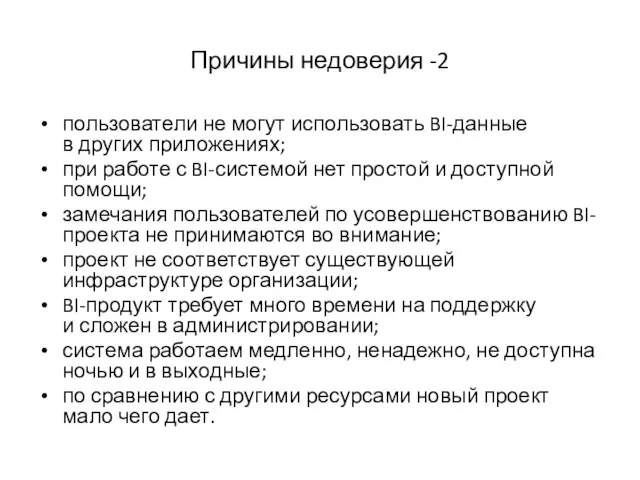 Причины недоверия -2

• пользователи не могут использовать BI-данные в других приложениях;
• при работе с BI-системой нет простой и доступной помощи;
• замечания пользователей по усовершенствованию BI-проекта не принимаются во внимание;
• проект не соответствует существующей инфраструктуре организации;
• BI-продукт требует много времени на поддержку и сложен в администрировании;
• система работаем медленно, ненадежно, не доступна ночью и в выходные;
• по сравнению с другими ресурсами новый проект мало чего дает.